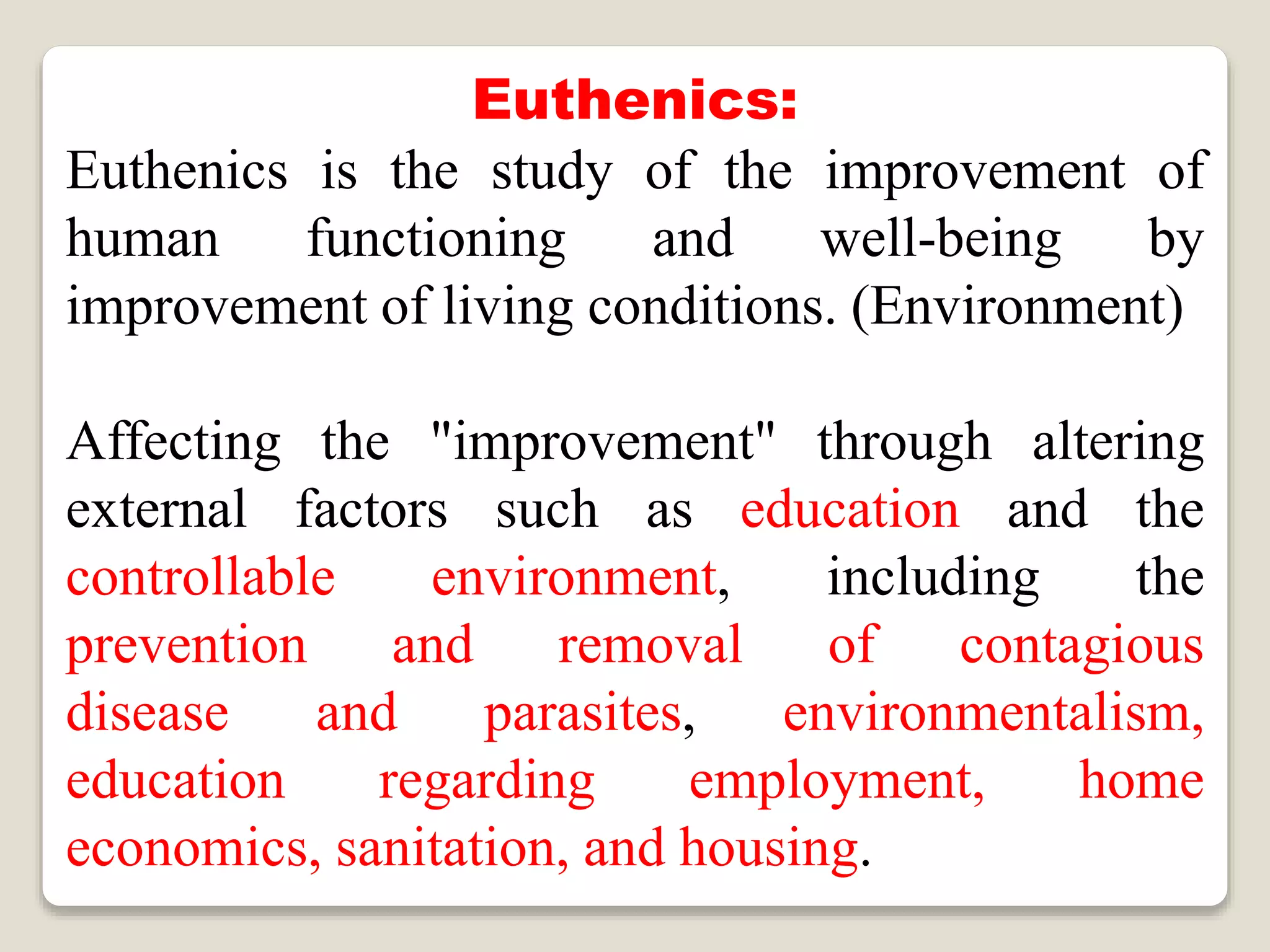 Euthenics:

Euthenics is the study of the improvement of human functioning and well-being by improvement of living conditions. (Environment)

Affecting the "improvement" through altering external factors such as education and the controllable environment, including the prevention and removal of contagious disease and parasites, environmentalism, education regarding employment, home economics, sanitation, and housing.